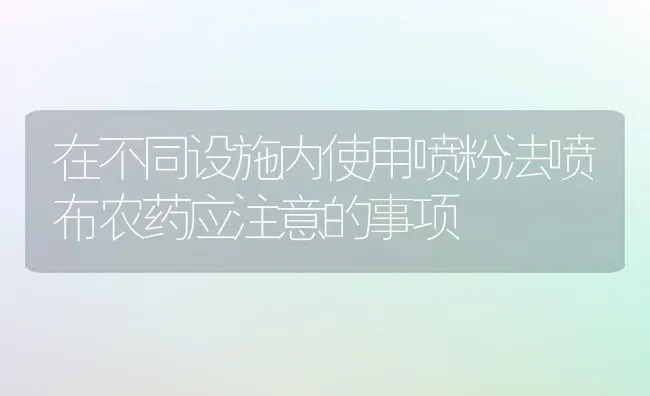 在不同设施内使用喷粉法喷布农药应注意的事项